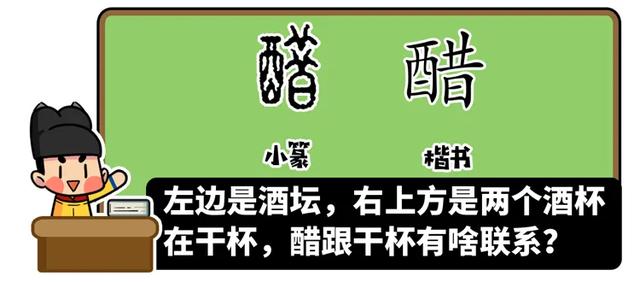 醋 醋

小篆 楷书

左边是酒坛，右上方是两个酒杯在干杯，醋跟干杯有啥联系？